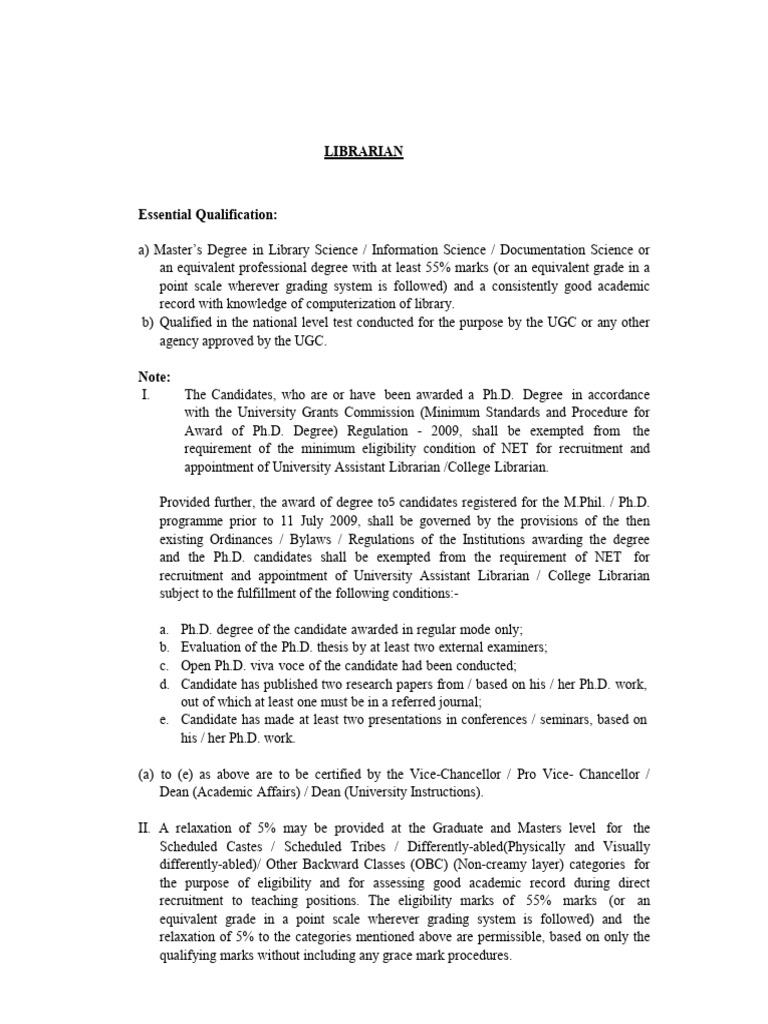 LIBRARIAN

Essential Qualification:

a) Master's Degree in Library Science / Information Science / Documentation Science or an equivalent professional degree with at least 55% marks (or an equivalent grade in a point scale wherever grading system is followed) and a consistently good academic record with knowledge of computerization of library.
b) Qualified in the national level test conducted for the purpose by the UGC or any other agency approved by the UGC.

Note:
I. The Candidates, who are or have been awarded a Ph.D. Degree in accordance with the University Grants Commission (Minimum Standards and Procedure for Award of Ph.D. Degree) Regulation - 2009, shall be exempted from the requirement of the minimum eligibility condition of NET for recruitment and appointment of University Assistant Librarian /College Librarian.

Provided further, the award of degree to5 candidates registered for the M.Phil. / Ph.D. programme prior to 11 July 2009, shall be governed by the provisions of the then existing Ordinances / Bylaws / Regulations of the Institutions awarding the degree and the Ph.D. candidates shall be exempted from the requirement of NET for recruitment and appointment of University Assistant Librarian / College Librarian subject to the fulfillment of the following conditions:-

a. Ph.D. degree of the candidate awarded in regular mode only;
b. Evaluation of the Ph.D. thesis by at least two external examiners;
c. Open Ph.D. viva voce of the candidate had been conducted;
d. Candidate has published two research papers from / based on his / her Ph.D. work, out of which at least one must be in a referred journal;
e. Candidate has made at least two presentations in conferences / seminars, based on his / her Ph.D. work.

(a) to (e) as above are to be certified by the Vice-Chancellor / Pro Vice- Chancellor / Dean (Academic Affairs) / Dean (University Instructions).

II. A relaxation of 5% may be provided at the Graduate and Masters level for the Scheduled Castes / Scheduled Tribes / Differently-abled(Physically and Visually differently-abled)/ Other Backward Classes (OBC) (Non-creamy layer) categories for the purpose of eligibility and for assessing good academic record during direct recruitment to teaching positions. The eligibility marks of 55% marks (or an equivalent grade in a point scale wherever grading system is followed) and the relaxation of 5% to the categories mentioned above are permissible, based on only the qualifying marks without including any grace mark procedures.